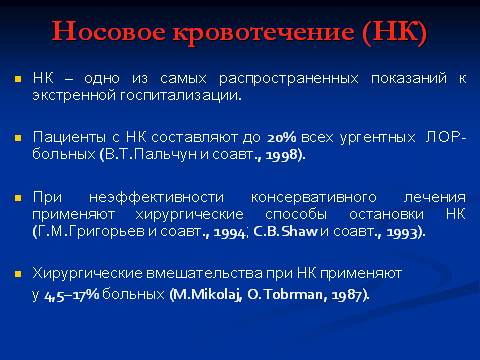 Носовое кровотечение (НК)

НК – одно из самых распространенных показаний к экстренной госпитализации.

Пациенты с НК составляют до 20% всех ургентных ЛОР-больных (В.Т.Пальчун и соавт., 1998).

При неэффективности консервативного лечения применяют хирургические способы остановки НК (Г.М.Григорьев и соавт., 1994; C.B.Shaw и соавт., 1993).

Хирургические вмешательства при НК применяют у 4,5–17% больных (M.Mikolaj, O.Tobrman, 1987).